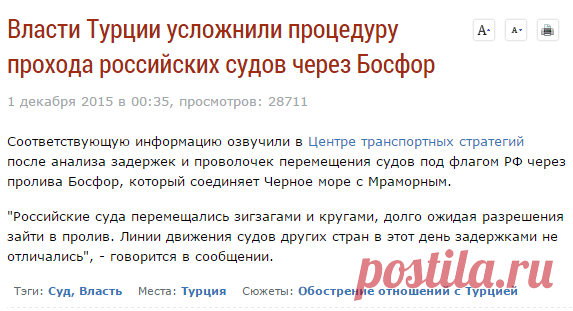 Власти Турции усложнили процедуру прохода российских судов через Босфор

A A

1 декабря 2015 в 00:35, просмотров: 28711

Соответствующую информацию озвучили в Центре транспортных стратегий после анализа задержек и проволочек перемещения судов под флагом РФ через пролива Босфор, который соединяет Черное море с Мраморным.

"Российские суда перемещались зигзагами и кругами, долго ожидая разрешения зайти в пролив. Линии движения судов других стран в этот день задержками не отличались", - говорится в сообщении.

Тэги: Суд, Власть Места: Турция Сюжеты: Обострение отношений с Турцией

postila.ru